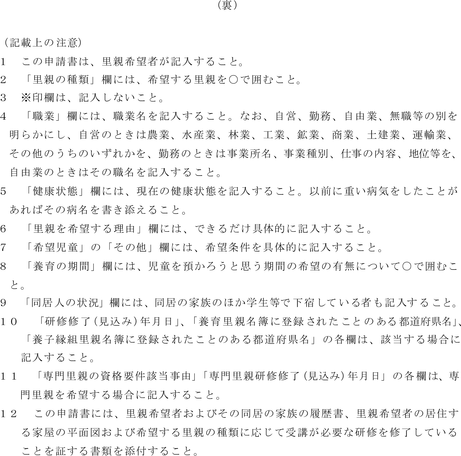 （裏）

（記載上の注意）

1　この申請書は、里親希望者が記入すること。

2　「里親の種類」欄には、希望する里親を○で囲むこと。

3　※印欄は、記入しないこと。

4　「職業」欄には、職業名を記入すること。なお、自営、勤務、自由業、無職等の別を明らかにし、自営のときは農業、水産業、林業、工業、鉱業、商業、土建業、運輸業、その他のうちのいずれかを、勤務のときは事業所名、事業種別、仕事の内容、地位等を、自由業のときはその職名を記入すること。

5　「健康状態」欄には、現在の健康状態を記入すること。以前に重い病気をしたことがあればその病名を書き添えること。

6　「里親を希望する理由」欄には、できるだけ具体的に記入すること。

7　「希望児童」の「その他」欄には、希望条件を具体的に記入すること。

8　「養育の期間」欄には、児童を預かろうと思う期間の希望の有無について○で囲むこと。

9　「同居人の状況」欄には、同居の家族のほか学生等で下宿している者も記入すること。

10　「研修修了(見込み)年月日」、「養育里親名簿に登録されたことのある都道府県名」、「養子縁組里親名簿に登録されたことのある都道府県名」の各欄は、該当する場合に記入すること。

11　「専門里親の資格要件該当事由」「専門里親研修修了(見込み)年月日」の各欄は、専門里親を希望する場合に記入すること。

12　この申請書には、里親希望者およびその同居の家族の履歴書、里親希望者の居住する家屋の平面図および希望する里親の種類に応じて受講が必要な研修を修了していることを証する書類を添付すること。